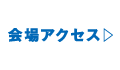 会場アクセス▷